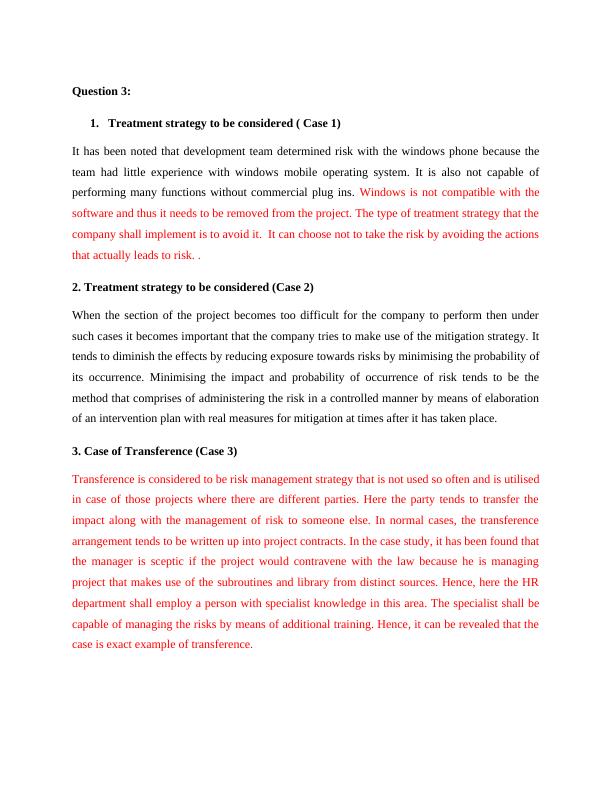 Question 3:

1. Treatment strategy to be considered ( Case 1)

It has been noted that development team determined risk with the windows phone because the team had little experience with windows mobile operating system. It is also not capable of performing many functions without commercial plug ins. Windows is not compatible with the software and thus it needs to be removed from the project. The type of treatment strategy that the company shall implement is to avoid it. It can choose not to take the risk by avoiding the actions that actually leads to risk. .

2. Treatment strategy to be considered (Case 2)

When the section of the project becomes too difficult for the company to perform then under such cases it becomes important that the company tries to make use of the mitigation strategy. It tends to diminish the effects by reducing exposure towards risks by minimising the probability of its occurrence. Minimising the impact and probability of occurrence of risk tends to be the method that comprises of administering the risk in a controlled manner by means of elaboration of an intervention plan with real measures for mitigation at times after it has taken place.

3. Case of Transference (Case 3)

Transference is considered to be risk management strategy that is not used so often and is utilised in case of those projects where there are different parties. Here the party tends to transfer the impact along with the management of risk to someone else. In normal cases, the transference arrangement tends to be written up into project contracts. In the case study, it has been found that the manager is sceptic if the project would contravene with the law because he is managing project that makes use of the subroutines and library from distinct sources. Hence, here the HR department shall employ a person with specialist knowledge in this area. The specialist shall be capable of managing the risks by means of additional training. Hence, it can be revealed that the case is exact example of transference.